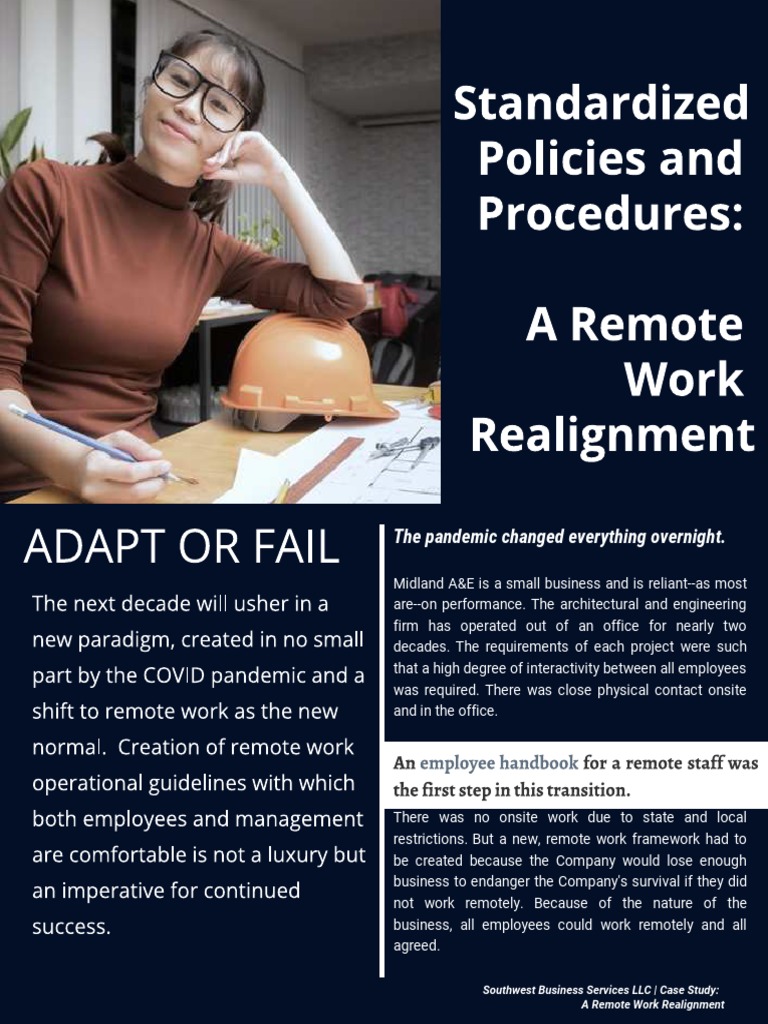 Standardized Policies and Procedures:

A Remote Work Realignment

ADAPT OR FAIL

The next decade will usher in a new paradigm, created in no small part by the COVID pandemic and a shift to remote work as the new normal. Creation of remote work operational guidelines with which both employees and management are comfortable is not a luxury but an imperative for continued success.

The pandemic changed everything overnight.

Midland A&E is a small business and is reliant--as most are--on performance. The architectural and engineering firm has operated out of an office for nearly two decades. The requirements of each project were such that a high degree of interactivity between all employees was required. There was close physical contact onsite and in the office.

An employee handbook for a remote staff was the first step in this transition.

There was no onsite work due to state and local restrictions. But a new, remote work framework had to be created because the Company would lose enough business to endanger the Company's survival if they did not work remotely. Because of the nature of the business, all employees could work remotely and all agreed.

Southwest Business Services LLC | Case Study: A Remote Work Realignment